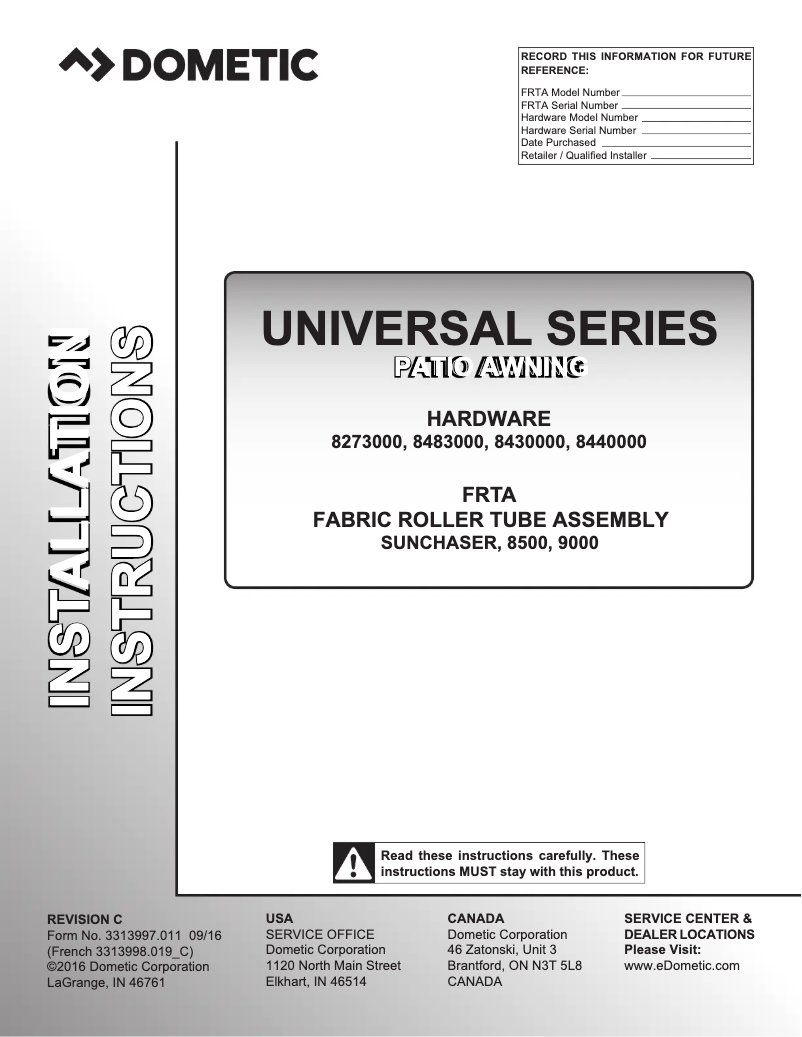 DOMETIC

RECORD THIS INFORMATION FOR FUTURE REFERENCE:
FRTA Model Number
FRTA Serial Number
Hardware Model Number
Hardware Serial Number
Date Purchased
Retailer / Qualified Installer

INSTALLATION INSTRUCTIONS

UNIVERSAL SERIES
PATIO AWNING

HARDWARE
8273000, 8483000, 8430000, 8440000

FRTA
FABRIC ROLLER TUBE ASSEMBLY
SUNCHASER, 8500, 9000

Read these instructions carefully. These instructions MUST stay with this product.

REVISION C
Form No. 3313997.011 09/16
(French 3313998.019_C)
©2016 Dometic Corporation
LaGrange, IN 46761

USA
SERVICE OFFICE
Dometic Corporation
1120 North Main Street
Elkhart, IN 46514

CANADA
Dometic Corporation
46 Zatonski, Unit 3
Brantford, ON N3T 5L8
CANADA

SERVICE CENTER & DEALER LOCATIONS
Please Visit:
www.eDometic.com